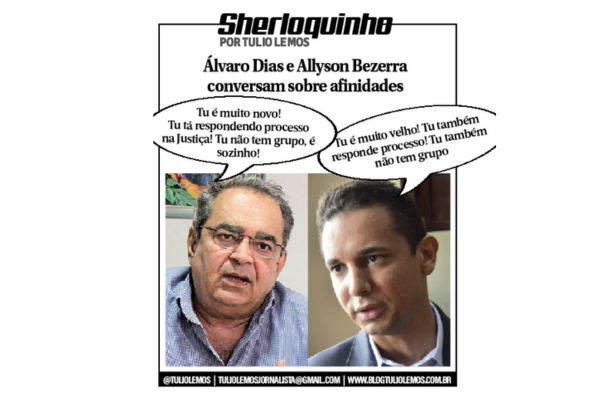 Sherloquinho
POR TULIO LEMOS

Álvaro Dias e Allyson Bezerra conversam sobre afinidades

Tu é muito novo! Tu tá respondendo processo na Justiça! Tu não tem grupo, é sozinho!

Tu é muito velho! Tu também responde processo! Tu também não tem grupo

@TULIOLEMOS | TULIOLEMOSJORNALISTA@GMAIL.COM | WWW.BLOGTULIOLEMOS.COM.BR